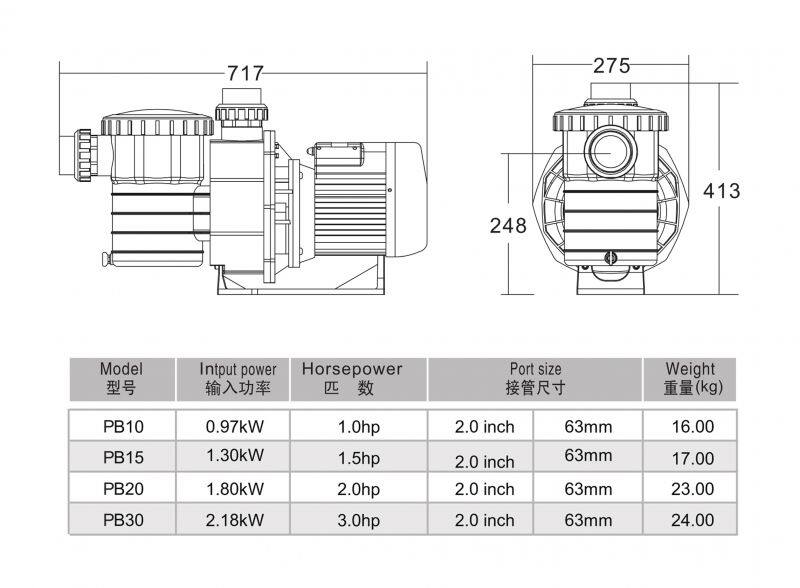 717

275

413

248

| Model 型号 | Intput power 输入功率 | Horsepower 匹 数 | Port size 接管尺寸 | | Weight 重量(kg) |
|---|---|---|---|---|---|
| PB10 | 0.97kW | 1.0hp | 2.0 inch | 63mm | 16.00 |
| PB15 | 1.30kW | 1.5hp | 2.0 inch | 63mm | 17.00 |
| PB20 | 1.80kW | 2.0hp | 2.0 inch | 63mm | 23.00 |
| PB30 | 2.18kW | 3.0hp | 2.0 inch | 63mm | 24.00 |